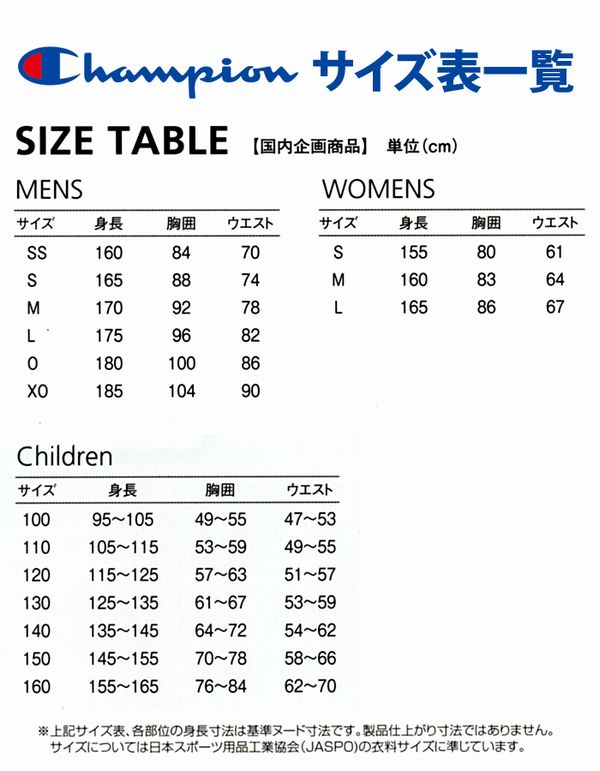 Champion サイズ表一覧

SIZE TABLE 【国内企画商品】 単位(cm)

MENS

| サイズ | 身長 | 胸囲 | ウエスト |
|---|---|---|---|
| SS | 160 | 84 | 70 |
| S | 165 | 88 | 74 |
| M | 170 | 92 | 78 |
| L | 175 | 96 | 82 |
| O | 180 | 100 | 86 |
| XO | 185 | 104 | 90 |

WOMENS

| サイズ | 身長 | 胸囲 | ウエスト |
|---|---|---|---|
| S | 155 | 80 | 61 |
| M | 160 | 83 | 64 |
| L | 165 | 86 | 67 |

Children

| サイズ | 身長 | 胸囲 | ウエスト |
|---|---|---|---|
| 100 | 95~105 | 49~55 | 47~53 |
| 110 | 105~115 | 53~59 | 49~55 |
| 120 | 115~125 | 57~63 | 51~57 |
| 130 | 125~135 | 61~67 | 53~59 |
| 140 | 135~145 | 64~72 | 54~62 |
| 150 | 145~155 | 70~78 | 58~66 |
| 160 | 155~165 | 76~84 | 62~70 |

※上記サイズ表、各部位の身長寸法は基準ヌード寸法です。製品仕上がり寸法ではありません。
サイズについては日本スポーツ用品工業協会(JASPO)の衣料サイズに準じています。